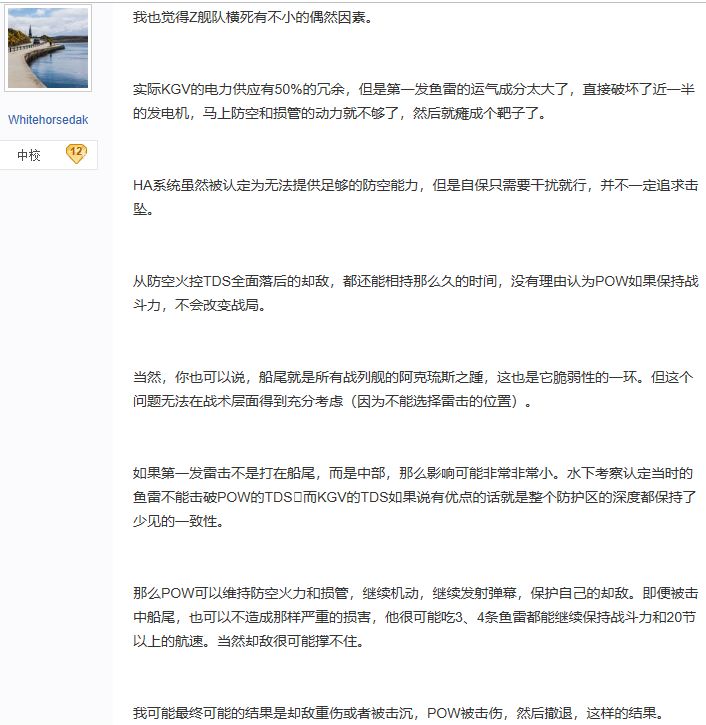 Whitehorsedak

中校 12

我也觉得Z舰队横死有不小的偶然因素。

实际KGV的电力供应有50%的冗余，但是第一发鱼雷的运气成分太大了，直接破坏了近一半的发电机，马上防空和损管的动力就不够了，然后就瘫成个靶子了。

HA系统虽然被认定为无法提供足够的防空能力，但是自保只需要干扰就行，并不一定追求击坠。

从防空火控TDS全面落后的却敌，都还能相持那么久的时间，没有理由认为POW如果保持战斗力，不会改变战局。

当然，你也可以说，船尾就是所有战列舰的阿克琉斯之踵，这也是它脆弱性的一环。但这个问题无法在战术层面得到充分考虑（因为不能选择雷击的位置）。

如果第一发雷击不是打在船尾，而是中部，那么影响可能非常非常小。水下考察认定当时的鱼雷不能击破POW的TDS□而KGV的TDS如果说有优点的话就是整个防护区的深度都保持了少见的一致性。

那么POW可以维持防空火力和损管，继续机动，继续发射弹幕，保护自己的却敌。即便被击中船尾，也可以不造成那样严重的损害，他很可能吃3、4条鱼雷都能继续保持战斗力和20节以上的航速。当然却敌很可能撑不住。

我可能最终可能的结果是却敌重伤或者被击沉，POW被击伤，然后撤退，这样的结果。